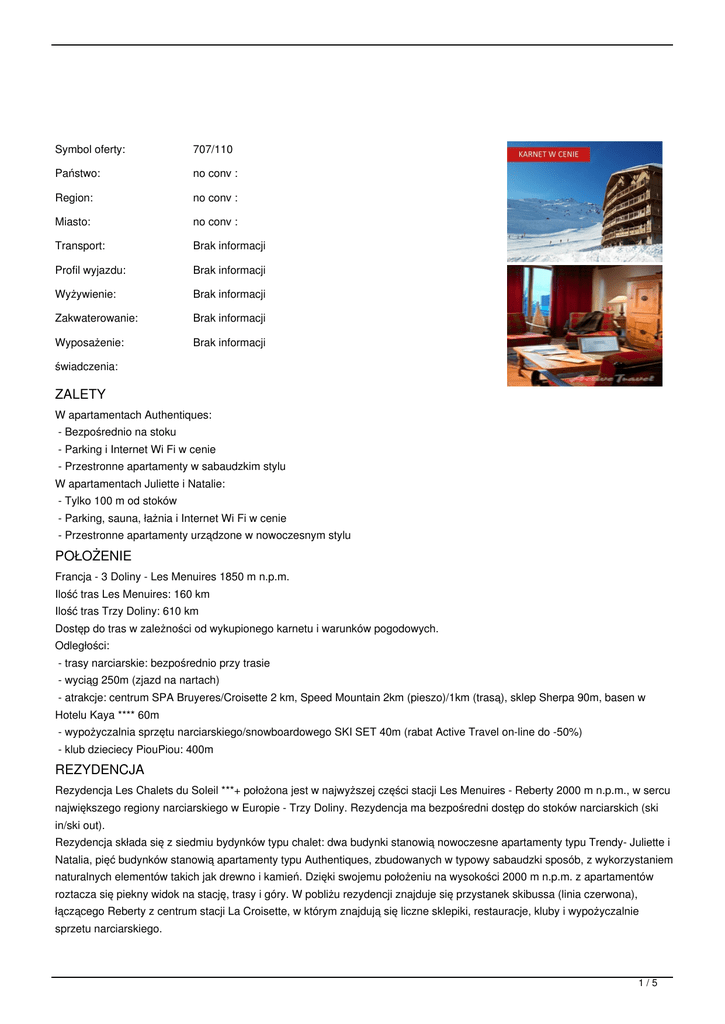 | | |
|---|---|
| Symbol oferty: | 707/110 |
| Państwo: | no conv : |
| Region: | no conv : |
| Miasto: | no conv : |
| Transport: | Brak informacji |
| Profil wyjazdu: | Brak informacji |
| Wyżywienie: | Brak informacji |
| Zakwaterowanie: | Brak informacji |
| Wyposażenie: | Brak informacji |
| świadczenia: | |

KARNET W CENIE

Active Travel

ZALETY

W apartamentach Authentiques:
- Bezpośrednio na stoku
- Parking i Internet Wi Fi w cenie
- Przestronne apartamenty w sabaudzkim stylu
W apartamentach Juliette i Natalie:
- Tylko 100 m od stoków
- Parking, sauna, łaźnia i Internet Wi Fi w cenie
- Przestronne apartamenty urządzone w nowoczesnym stylu

POŁOŻENIE

Francja - 3 Doliny - Les Menuires 1850 m n.p.m.
Ilość tras Les Menuires: 160 km
Ilość tras Trzy Doliny: 610 km
Dostęp do tras w zależności od wykupionego karnetu i warunków pogodowych.
Odległości:
- trasy narciarskie: bezpośrednio przy trasie
- wyciąg 250m (zjazd na nartach)
- atrakcje: centrum SPA Bruyeres/Croisette 2 km, Speed Mountain 2km (pieszo)/1km (trasą), sklep Sherpa 90m, basen w Hotelu Kaya **** 60m
- wypożyczalnia sprzętu narciarskiego/snowboardowego SKI SET 40m (rabat Active Travel on-line do -50%)
- klub dzieciecy PiouPiou: 400m

REZYDENCJA

Rezydencja Les Chalets du Soleil ***+ położona jest w najwyższej części stacji Les Menuires - Reberty 2000 m n.p.m., w sercu największego regiony narciarskiego w Europie - Trzy Doliny. Rezydencja ma bezpośredni dostęp do stoków narciarskich (ski in/ski out).
Rezydencja składa się z siedmiu bydynków typu chalet: dwa budynki stanowią nowoczesne apartamenty typu Trendy- Juliette i Natalia, pięć budynków stanowią apartamenty typu Authentiques, zbudowanych w typowy sabaudzki sposób, z wykorzystaniem naturalnych elementów takich jak drewno i kamień. Dzięki swojemu położeniu na wysokości 2000 m n.p.m. z apartamentów roztacza się piekny widok na stację, trasy i góry. W pobliżu rezydencji znajduje się przystanek skibussa (linia czerwona), łączącego Reberty z centrum stacji La Croisette, w którym znajdują się liczne sklepiki, restauracje, kluby i wypożyczalnie sprzetu narciarskiego.

1 / 5